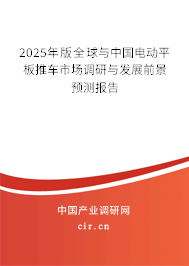 2025年版全球与中国电动平板推车市场调研与发展前景预测报告

中国产业调研网

cir.cn